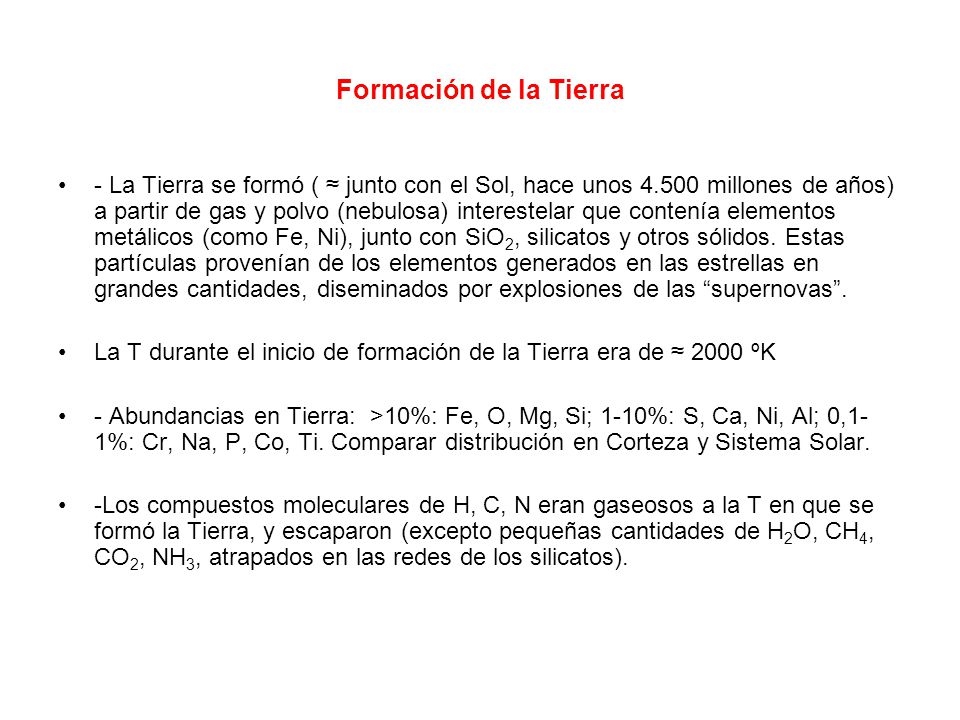 Formación de la Tierra

• - La Tierra se formó ( ≈ junto con el Sol, hace unos 4.500 millones de años) a partir de gas y polvo (nebulosa) interestelar que contenía elementos metálicos (como Fe, Ni), junto con $SiO_2$, silicatos y otros sólidos. Estas partículas provenían de los elementos generados en las estrellas en grandes cantidades, diseminados por explosiones de las “supernovas”.

• La T durante el inicio de formación de la Tierra era de ≈ 2000 ºK

• - Abundancias en Tierra: >10%: Fe, O, Mg, Si; 1-10%: S, Ca, Ni, Al; 0,1-1%: Cr, Na, P, Co, Ti. Comparar distribución en Corteza y Sistema Solar.

• -Los compuestos moleculares de H, C, N eran gaseosos a la T en que se formó la Tierra, y escaparon (excepto pequeñas cantidades de $H_2O$, $CH_4$, $CO_2$, $NH_3$, atrapados en las redes de los silicatos).